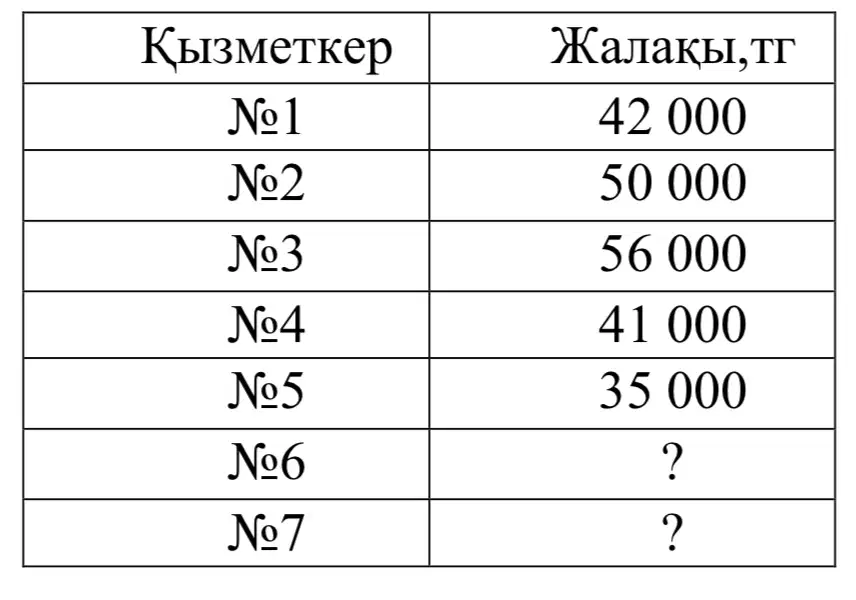 | Қызметкер | Жалақы,тг |
|---|---|
| №1 | 42 000 |
| №2 | 50 000 |
| №3 | 56 000 |
| №4 | 41 000 |
| №5 | 35 000 |
| №6 | ? |
| №7 | ? |